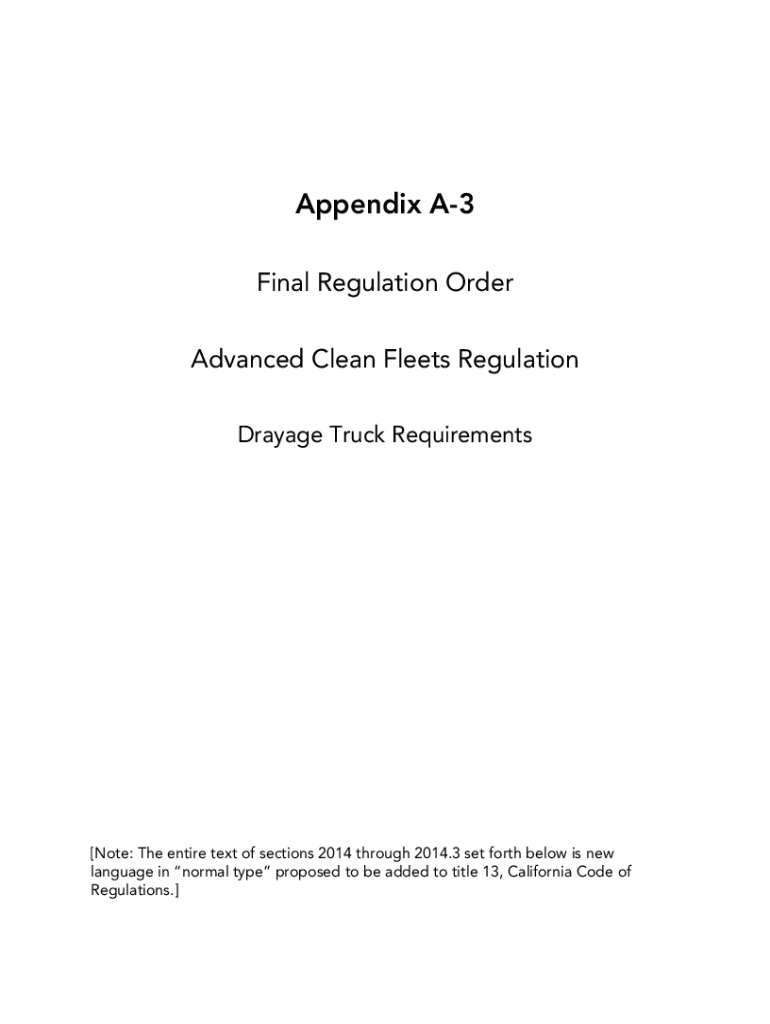 Appendix A-3

Final Regulation Order

Advanced Clean Fleets Regulation

Drayage Truck Requirements

[Note: The entire text of sections 2014 through 2014.3 set forth below is new language in “normal type” proposed to be added to title 13, California Code of Regulations.]